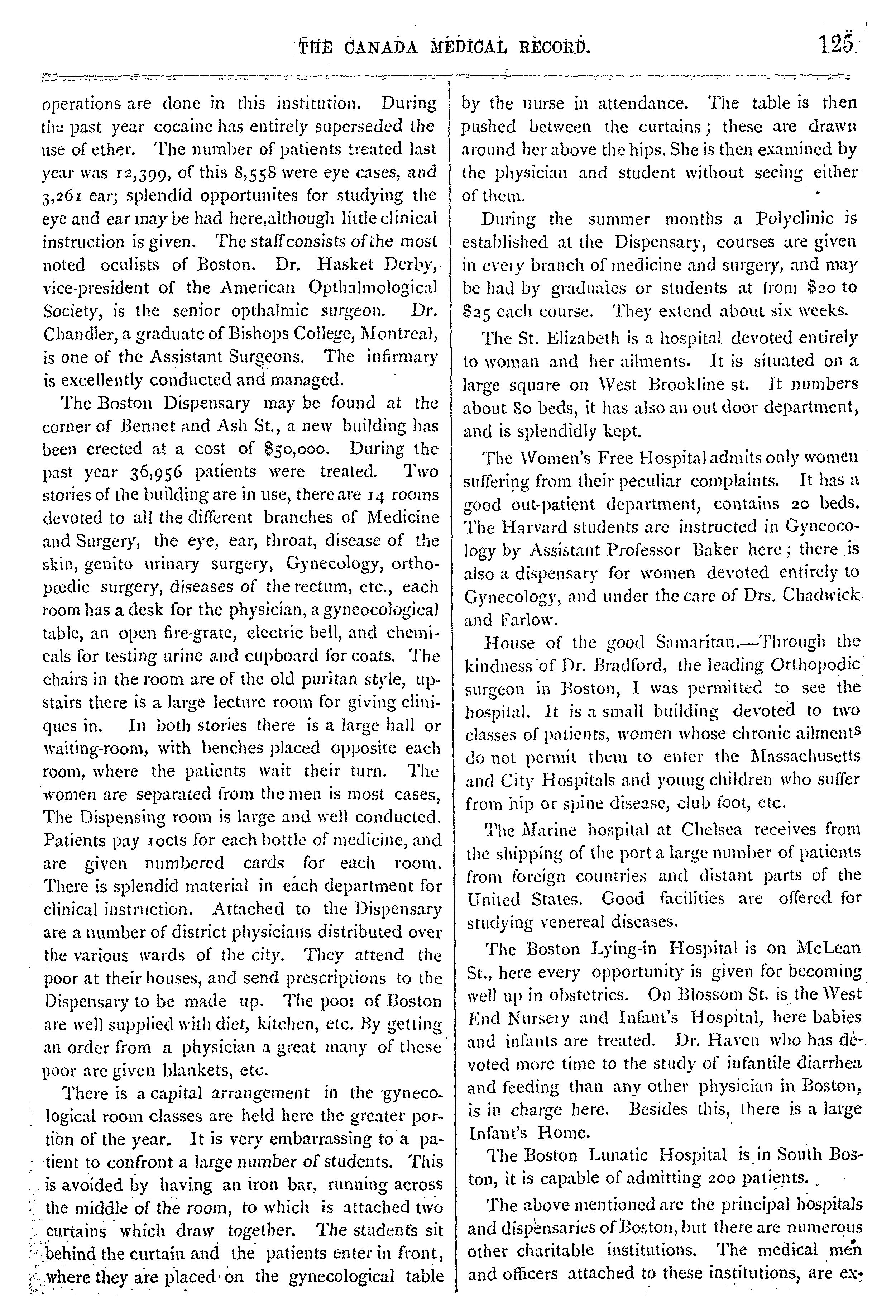 THE CANADA MEDICAL RECORD. 125

operations are done in this institution. During the past year cocaine has entirely superseded the use of ether. The number of patients treated last year was 12,399, of this 8,558 were eye cases, and 3,261 ear; splendid opportunites for studying the eye and ear may be had here,although little clinical instruction is given. The staff consists of the most noted oculists of Boston. Dr. Hasket Derby, vice-president of the American Opthalmological Society, is the senior opthalmic surgeon. Dr. Chandler, a graduate of Bishops College, Montreal, is one of the Assistant Surgeons. The infirmary is excellently conducted and managed.

The Boston Dispensary may be found at the corner of Bennet and Ash St., a new building has been erected at a cost of $50,000. During the past year 36,956 patients were treated. Two stories of the building are in use, there are 14 rooms devoted to all the different branches of Medicine and Surgery, the eye, ear, throat, disease of the skin, genito urinary surgery, Gynecology, orthopœdic surgery, diseases of the rectum, etc., each room has a desk for the physician, a gyneocological table, an open fire-grate, electric bell, and chemicals for testing urine and cupboard for coats. The chairs in the room are of the old puritan style, upstairs there is a large lecture room for giving cliniques in. In both stories there is a large hall or waiting-room, with benches placed opposite each room, where the patients wait their turn. The women are separated from the men is most cases, The Dispensing room is large and well conducted. Patients pay 10cts for each bottle of medicine, and are given numbered cards for each room. There is splendid material in each department for clinical instruction. Attached to the Dispensary are a number of district physicians distributed over the various wards of the city. They attend the poor at their houses, and send prescriptions to the Dispensary to be made up. The poor of Boston are well supplied with diet, kitchen, etc. By getting an order from a physician a great many of these poor are given blankets, etc.

There is a capital arrangement in the gynecological room classes are held here the greater portion of the year. It is very embarrassing to a patient to confront a large number of students. This is avoided by having an iron bar, running across the middle of the room, to which is attached two curtains which draw together. The students sit behind the curtain and the patients enter in front, where they are placed on the gynecological table by the nurse in attendance. The table is then pushed between the curtains; these are drawn around her above the hips. She is then examined by the physician and student without seeing either of them.

During the summer months a Polyclinic is established at the Dispensary, courses are given in every branch of medicine and surgery, and may be had by graduates or students at from $20 to $25 each course. They extend about six weeks.

The St. Elizabeth is a hospital devoted entirely to woman and her ailments. It is situated on a large square on West Brookline st. It numbers about 80 beds, it has also an out door department, and is splendidly kept.

The Women's Free Hospital admits only women suffering from their peculiar complaints. It has a good out-patient department, contains 20 beds. The Harvard students are instructed in Gyneocology by Assistant Professor Baker here; there is also a dispensary for women devoted entirely to Gynecology, and under the care of Drs. Chadwick and Farlow.

House of the good Samaritan.—Through the kindness of Dr. Bradford, the leading Orthopodic surgeon in Boston, I was permitted to see the hospital. It is a small building devoted to two classes of patients, women whose chronic ailments do not permit them to enter the Massachusetts and City Hospitals and youug children who suffer from hip or spine disease, club foot, etc.

The Marine hospital at Chelsea receives from the shipping of the port a large number of patients from foreign countries and distant parts of the United States. Good facilities are offered for studying venereal diseases.

The Boston Lying-in Hospital is on McLean St., here every opportunity is given for becoming well up in obstetrics. On Blossom St. is the West End Nursery and Infant's Hospital, here babies and infants are treated. Dr. Haven who has devoted more time to the study of infantile diarrhea and feeding than any other physician in Boston, is in charge here. Besides this, there is a large Infant's Home.

The Boston Lunatic Hospital is in South Boston, it is capable of admitting 200 patients.

The above mentioned are the principal hospitals and dispensaries of Boston, but there are numerous other charitable institutions. The medical men and officers attached to these institutions, are ex-